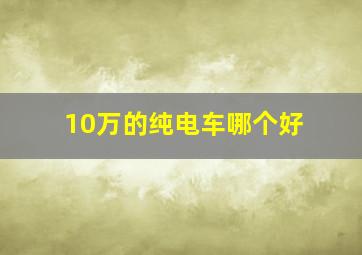 10万的纯电车哪个好